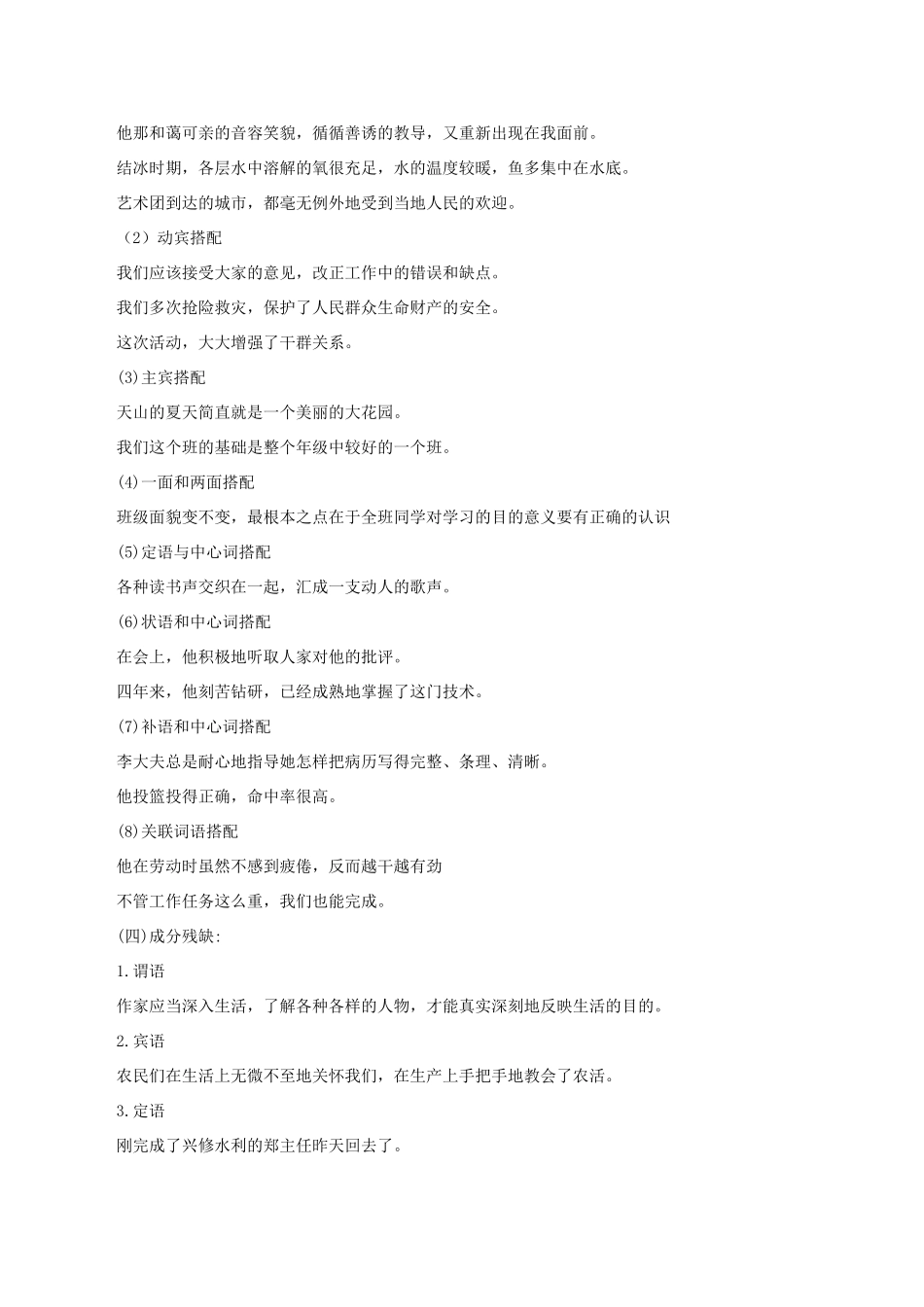 他那和蔼可亲的音容笑貌，循循善诱的教导，又重新出现在我面前。

结冰时期，各层水中溶解的氧很充足，水的温度较暖，鱼多集中在水底。

艺术团到达的城市，都毫无例外地受到当地人民的欢迎。

（2）动宾搭配

我们应该接受大家的意见，改正工作中的错误和缺点。

我们多次抢险救灾，保护了人民群众生命财产的安全。

这次活动，大大增强了干群关系。

(3)主宾搭配

天山的夏天简直就是一个美丽的大花园。

我们这个班的基础是整个年级中较好的一个班。

(4)一面和两面搭配

班级面貌变不变，最根本之点在于全班同学对学习的目的意义要有正确的认识

(5)定语与中心词搭配

各种读书声交织在一起，汇成一支动人的歌声。

(6)状语和中心词搭配

在会上，他积极地听取人家对他的批评。

四年来，他刻苦钻研，已经成熟地掌握了这门技术。

(7)补语和中心词搭配

李大夫总是耐心地指导她怎样把病历写得完整、条理、清晰。

他投篮投得正确，命中率很高。

(8)关联词语搭配

他在劳动时虽然不感到疲倦，反而越干越有劲

不管工作任务这么重，我们也能完成。

(四)成分残缺:

1.谓语

作家应当深入生活，了解各种各样的人物，才能真实深刻地反映生活的目的。

2.宾语

农民们在生活上无微不至地关怀我们，在生产上手把手地教会了农活。

3.定语

刚完成了兴修水利的郑主任昨天回去了。